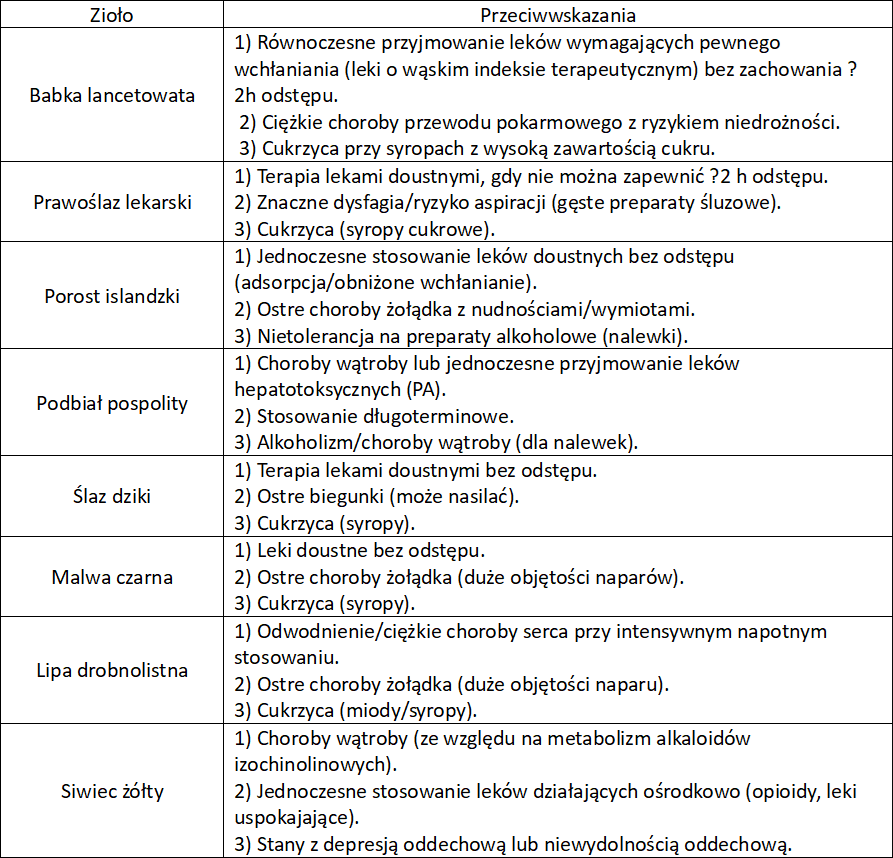 | Zioło | Przeciwwskazania |
|---|---|
| Babka lancetowata | 1) Równoczesne przyjmowanie leków wymagających pewnego wchłaniania (leki o wąskim indeksie terapeutycznym) bez zachowania ? 2h odstępu. 2) Ciężkie choroby przewodu pokarmowego z ryzykiem niedrożności. 3) Cukrzyca przy syropach z wysoką zawartością cukru. |
| Prawoślaz lekarski | 1) Terapia lekami doustnymi, gdy nie można zapewnić ?2 h odstępu. 2) Znaczne dysfagia/ryzyko aspiracji (gęste preparaty śluzowe). 3) Cukrzyca (syropy cukrowe). |
| Porost islandzki | 1) Jednoczesne stosowanie leków doustnych bez odstępu (adsorpcja/obniżone wchłanianie). 2) Ostre choroby żołądka z nudnościami/wymiotami. 3) Nietolerancja na preparaty alkoholowe (nalewki). |
| Podbiał pospolity | 1) Choroby wątroby lub jednoczesne przyjmowanie leków hepatotoksycznych (PA). 2) Stosowanie długoterminowe. 3) Alkoholizm/choroby wątroby (dla nalewek). |
| Ślaz dziki | 1) Terapia lekami doustnymi bez odstępu. 2) Ostre biegunki (może nasilać). 3) Cukrzyca (syropy). |
| Malwa czarna | 1) Leki doustne bez odstępu. 2) Ostre choroby żołądka (duże objętości naparów). 3) Cukrzyca (syropy). |
| Lipa drobnolistna | 1) Odwodnienie/ciężkie choroby serca przy intensywnym napotnym stosowaniu. 2) Ostre choroby żołądka (duże objętości naparu). 3) Cukrzyca (miody/syropy). |
| Siwiec żółty | 1) Choroby wątroby (ze względu na metabolizm alkaloidów izochinolinowych). 2) Jednoczesne stosowanie leków działających ośrodkowo (opioidy, leki uspokajające). 3) Stany z depresją oddechową lub niewydolnością oddechową. |